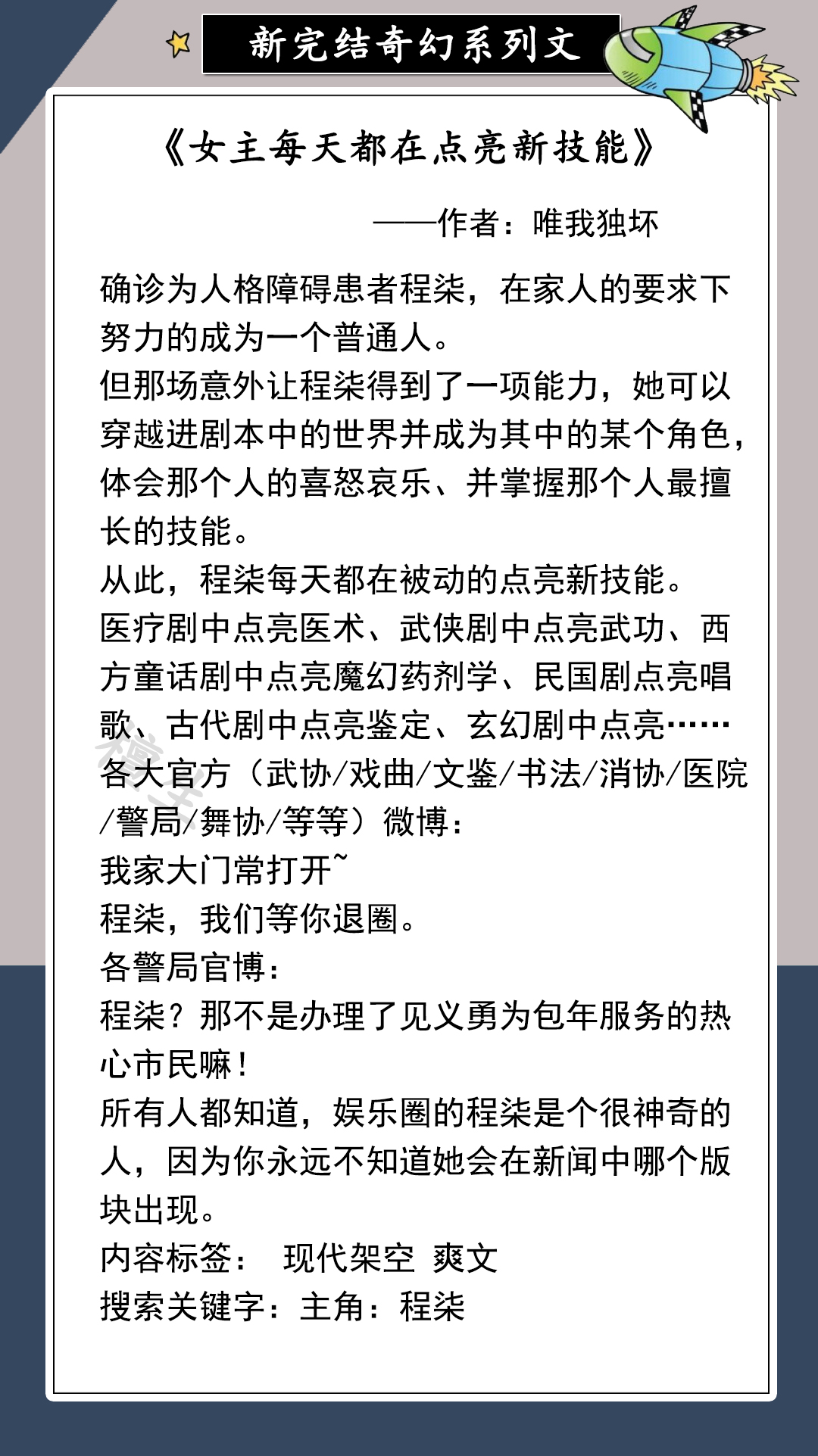 新完结奇幻系列文

《女主每天都在点亮新技能》

——作者：唯我独坏

确诊为人格障碍患者程柒，在家人的要求下努力的成为一个普通人。
但那场意外让程柒得到了一项能力，她可以穿越进剧本中的世界并成为其中的某个角色，体会那个人的喜怒哀乐、并掌握那个人最擅长的技能。
从此，程柒每天都在被动的点亮新技能。
医疗剧中点亮医术、武侠剧中点亮武功、西方童话剧中点亮魔幻药剂学、民国剧点亮唱歌、古代剧中点亮鉴定、玄幻剧中点亮……
各大官方（武协/戏曲/文鉴/书法/消协/医院/警局/舞协/等等）微博：
我家大门常打开~
程柒，我们等你退圈。
各警局官博：
程柒？那不是办理了见义勇为包年服务的热心市民嘛！
所有人都知道，娱乐圈的程柒是个很神奇的人，因为你永远不知道她会在新闻中哪个版块出现。
内容标签： 现代架空 爽文
搜索关键字：主角：程柒